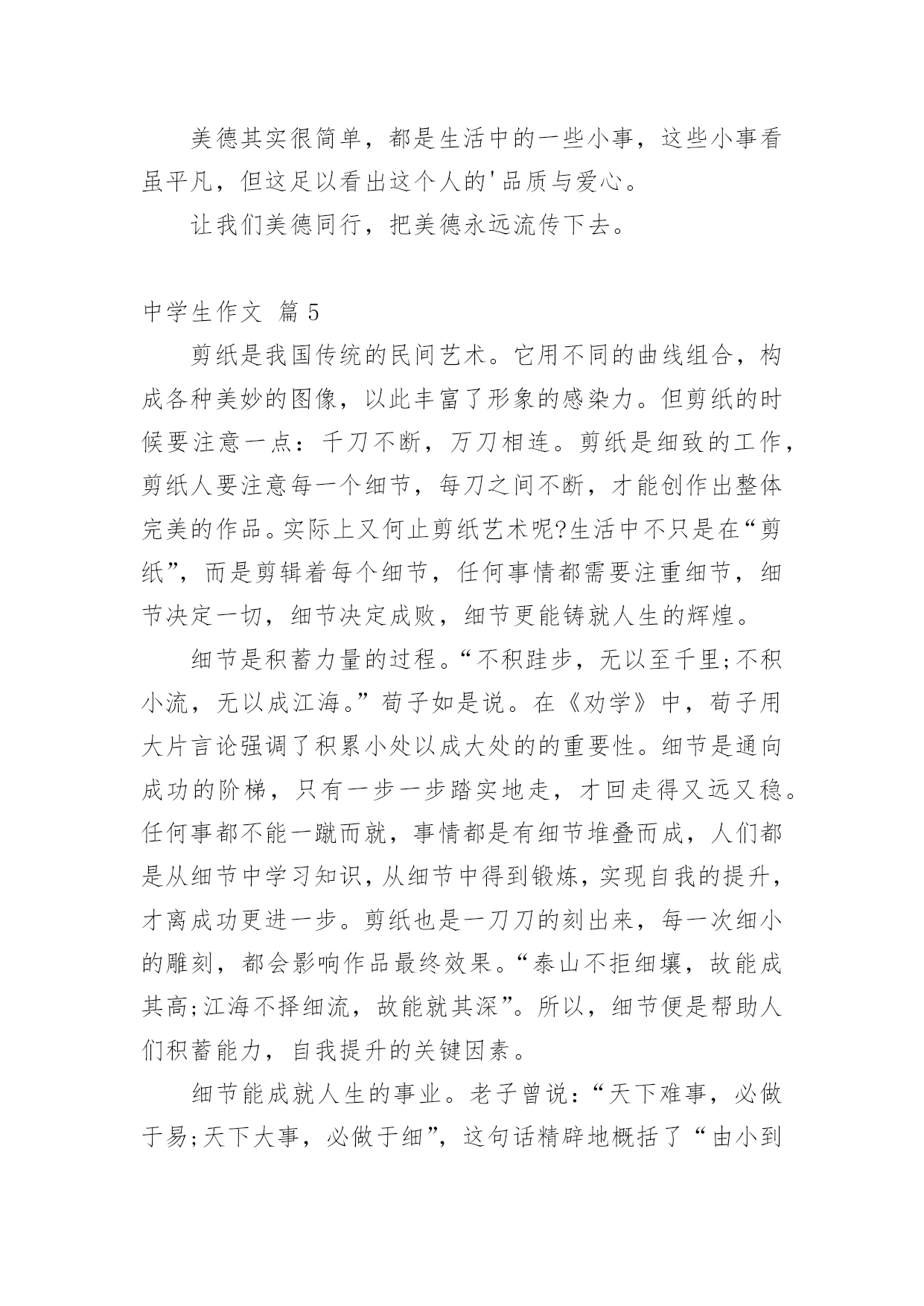 美德其实很简单，都是生活中的一些小事，这些小事看虽平凡，但这足以看出这个人的'品质与爱心。

让我们美德同行，把美德永远流传下去。

中学生作文 篇5

剪纸是我国传统的民间艺术。它用不同的曲线组合，构成各种美妙的图像，以此丰富了形象的感染力。但剪纸的时候要注意一点：千刀不断，万刀相连。剪纸是细致的工作，剪纸人要注意每一个细节，每刀之间不断，才能创作出整体完美的作品。实际上又何止剪纸艺术呢?生活中不只是在“剪纸”，而是剪辑着每个细节，任何事情都需要注重细节，细节决定一切，细节决定成败，细节更能铸就人生的辉煌。

细节是积蓄力量的过程。“不积跬步，无以至千里;不积小流，无以成江海。”荀子如是说。在《劝学》中，荀子用大片言论强调了积累小处以成大处的的重要性。细节是通向成功的阶梯，只有一步一步踏实地走，才回走得又远又稳。任何事都不能一蹴而就，事情都是有细节堆叠而成，人们都是从细节中学习知识，从细节中得到锻炼，实现自我的提升，才离成功更进一步。剪纸也是一刀刀的刻出来，每一次细小的雕刻，都会影响作品最终效果。“泰山不拒细壤，故能成其高;江海不择细流，故能就其深”。所以，细节便是帮助人们积蓄能力，自我提升的关键因素。

细节能成就人生的事业。老子曾说：“天下难事，必做于易;天下大事，必做于细”，这句话精辟地概括了“由小到